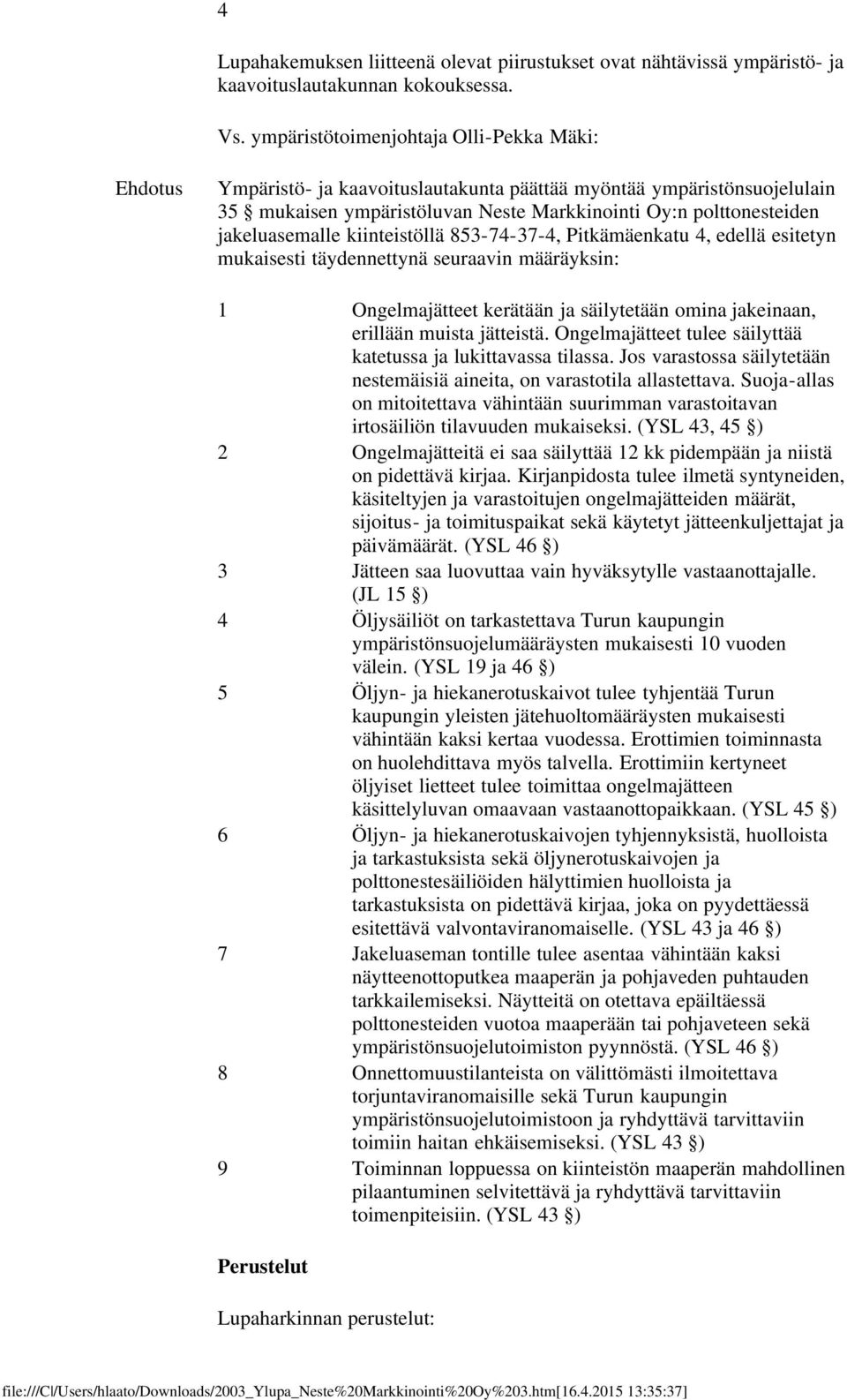 4

Lupahakemuksen liitteenä olevat piirustukset ovat nähtävissä ympäristö- ja kaavoituslautakunnan kokouksessa.

Vs. ympäristötoimenjohtaja Olli-Pekka Mäki:

Ehdotus

Ympäristö- ja kaavoituslautakunta päättää myöntää ympäristönsuojelulain 35 § mukaisen ympäristöluvan Neste Markkinointi Oy:n polttonesteiden jakeluasemalle kiinteistöllä 853-74-37-4, Pitkämäenkatu 4, edellä esitetyn mukaisesti täydennettynä seuraavin määräyksin:

1 Ongelmajätteet kerätään ja säilytetään omina jakeinaan, erillään muista jätteistä. Ongelmajätteet tulee säilyttää katetussa ja lukittavassa tilassa. Jos varastossa säilytetään nestemäisiä aineita, on varastotila allastettava. Suoja-allas on mitoitettava vähintään suurimman varastoitavan irtosäiliön tilavuuden mukaiseksi. (YSL 43, 45 §)

2 Ongelmajätteitä ei saa säilyttää 12 kk pidempään ja niistä on pidettävä kirjaa. Kirjanpidosta tulee ilmetä syntyneiden, käsiteltyjen ja varastoitujen ongelmajätteiden määrät, sijoitus- ja toimituspaikat sekä käytetyt jätteenkuljettajat ja päivämäärät. (YSL 46 §)

3 Jätteen saa luovuttaa vain hyväksytylle vastaanottajalle. (JL 15 §)

4 Öljysäiliöt on tarkastettava Turun kaupungin ympäristönsuojelumääräysten mukaisesti 10 vuoden välein. (YSL 19 ja 46 §)

5 Öljyn- ja hiekanerotuskaivot tulee tyhjentää Turun kaupungin yleisten jätehuoltomääräysten mukaisesti vähintään kaksi kertaa vuodessa. Erottimien toiminnasta on huolehdittava myös talvella. Erottimiin kertyneet öljyiset lietteet tulee toimittaa ongelmajätteen käsittelyluvan omaavaan vastaanottopaikkaan. (YSL 45 §)

6 Öljyn- ja hiekanerotuskaivojen tyhjennyksistä, huolloista ja tarkastuksista sekä öljynerotuskaivojen ja polttonestesäiliöiden hälyttimien huolloista ja tarkastuksista on pidettävä kirjaa, joka on pyydettäessä esitettävä valvontaviranomaiselle. (YSL 43 ja 46 §)

7 Jakeluaseman tontille tulee asentaa vähintään kaksi näytteenottoputkea maaperän ja pohjaveden puhtauden tarkkailemiseksi. Näytteitä on otettava epäiltäessä polttonesteiden vuotoa maaperään tai pohjaveteen sekä ympäristönsuojelutoimiston pyynnöstä. (YSL 46 §)

8 Onnettomuustilanteista on välittömästi ilmoitettava torjuntaviranomaisille sekä Turun kaupungin ympäristönsuojelutoimistoon ja ryhdyttävä tarvittaviin toimiin haitan ehkäisemiseksi. (YSL 43 §)

9 Toiminnan loppuessa on kiinteistön maaperän mahdollinen pilaantuminen selvitettävä ja ryhdyttävä tarvittaviin toimenpiteisiin. (YSL 43 §)

Perustelut

Lupaharkinnan perustelut:

file:///C|/Users/hlaato/Downloads/2003_Ylupa_Neste%20Markkinointi%20Oy%203.htm[16.4.2015 13:35:37]